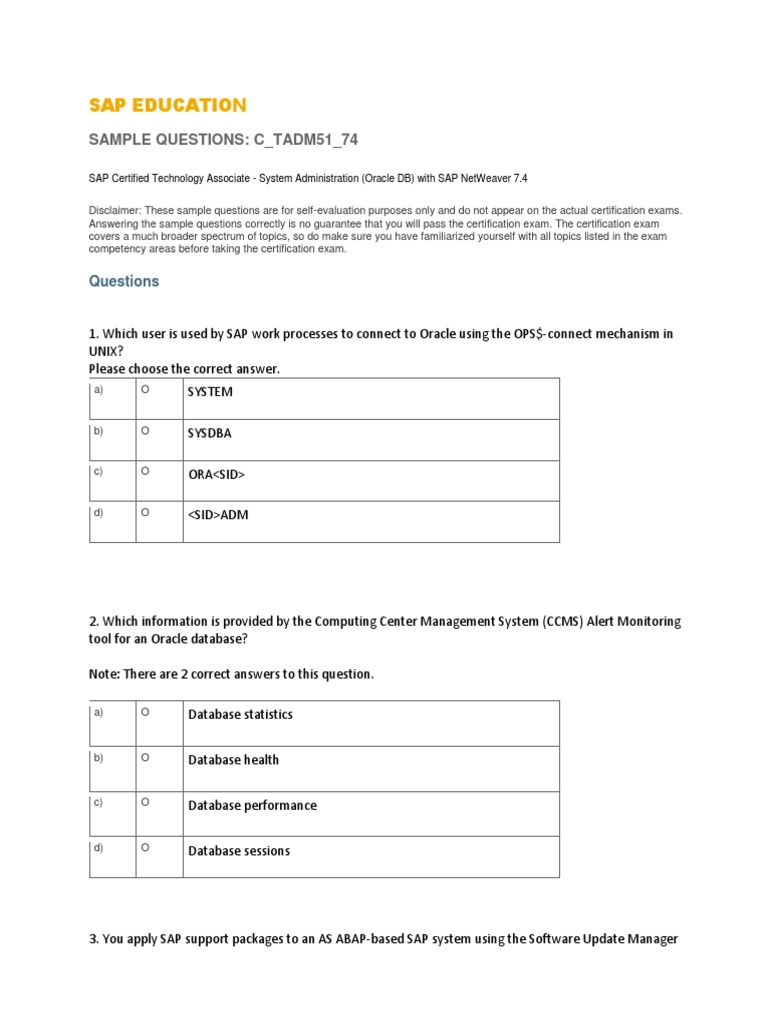 SAP EDUCATION

SAMPLE QUESTIONS: C_TADM51_74

SAP Certified Technology Associate - System Administration (Oracle DB) with SAP NetWeaver 7.4

Disclaimer: These sample questions are for self-evaluation purposes only and do not appear on the actual certification exams. Answering the sample questions correctly is no guarantee that you will pass the certification exam. The certification exam covers a much broader spectrum of topics, so do make sure you have familiarized yourself with all topics listed in the exam competency areas before taking the certification exam.

Questions

1. Which user is used by SAP work processes to connect to Oracle using the OPS$-connect mechanism in UNIX?
Please choose the correct answer.

| a) | O | SYSTEM |
|---|---|---|
| b) | O | SYSDBA |
| c) | O | ORA<SID> |
| d) | O | <SID>ADM |

2. Which information is provided by the Computing Center Management System (CCMS) Alert Monitoring tool for an Oracle database?

Note: There are 2 correct answers to this question.

| a) | O | Database statistics |
|---|---|---|
| b) | O | Database health |
| c) | O | Database performance |
| d) | O | Database sessions |

3. You apply SAP support packages to an AS ABAP-based SAP system using the Software Update Manager